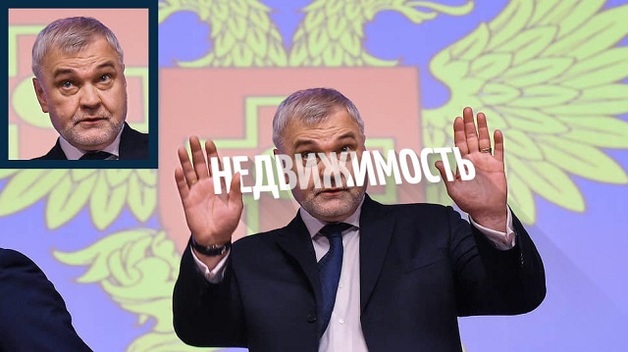 НЕДВИЖИМОСТЬ